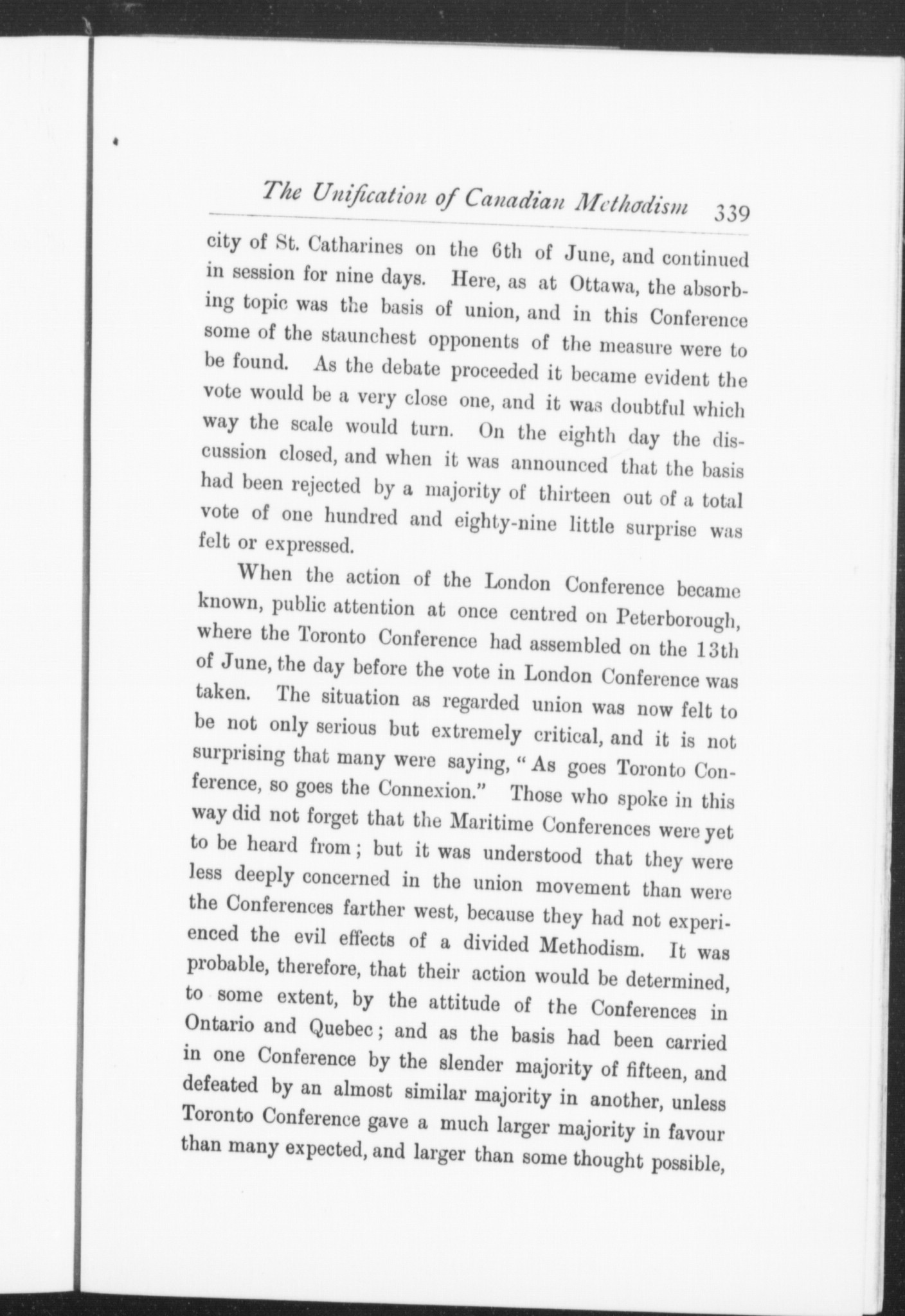 The Unification of Canadian Methodism 339

city of St. Catharines on the 6th of June, and continued in session for nine days. Here, as at Ottawa, the absorbing topic was the basis of union, and in this Conference some of the staunchest opponents of the measure were to be found. As the debate proceeded it became evident the vote would be a very close one, and it was doubtful which way the scale would turn. On the eighth day the discussion closed, and when it was announced that the basis had been rejected by a majority of thirteen out of a total vote of one hundred and eighty-nine little surprise was felt or expressed.

When the action of the London Conference became known, public attention at once centred on Peterborough, where the Toronto Conference had assembled on the 13th of June, the day before the vote in London Conference was taken. The situation as regarded union was now felt to be not only serious but extremely critical, and it is not surprising that many were saying, "As goes Toronto Conference, so goes the Connexion." Those who spoke in this way did not forget that the Maritime Conferences were yet to be heard from; but it was understood that they were less deeply concerned in the union movement than were the Conferences farther west, because they had not experienced the evil effects of a divided Methodism. It was probable, therefore, that their action would be determined, to some extent, by the attitude of the Conferences in Ontario and Quebec; and as the basis had been carried in one Conference by the slender majority of fifteen, and defeated by an almost similar majority in another, unless Toronto Conference gave a much larger majority in favour than many expected, and larger than some thought possible,